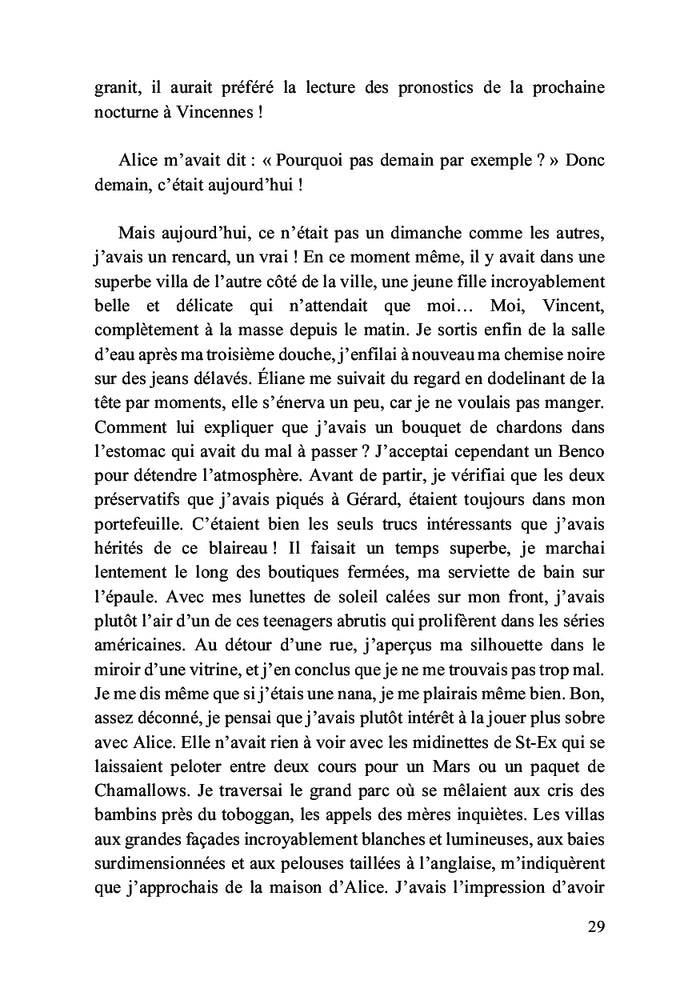 granit, il aurait préféré la lecture des pronostics de la prochaine nocturne à Vincennes !

Alice m'avait dit : « Pourquoi pas demain par exemple ? » Donc demain, c'était aujourd'hui !

Mais aujourd'hui, ce n'était pas un dimanche comme les autres, j'avais un rencard, un vrai ! En ce moment même, il y avait dans une superbe villa de l'autre côté de la ville, une jeune fille incroyablement belle et délicate qui n'attendait que moi… Moi, Vincent, complètement à la masse depuis le matin. Je sortis enfin de la salle d'eau après ma troisième douche, j'enfilai à nouveau ma chemise noire sur des jeans délavés. Éliane me suivait du regard en dodelinant de la tête par moments, elle s'énerva un peu, car je ne voulais pas manger. Comment lui expliquer que j'avais un bouquet de chardons dans l'estomac qui avait du mal à passer ? J'acceptai cependant un Benco pour détendre l'atmosphère. Avant de partir, je vérifiai que les deux préservatifs que j'avais piqués à Gérard, étaient toujours dans mon portefeuille. C'étaient bien les seuls trucs intéressants que j'avais hérités de ce blaireau ! Il faisait un temps superbe, je marchai lentement le long des boutiques fermées, ma serviette de bain sur l'épaule. Avec mes lunettes de soleil calées sur mon front, j'avais plutôt l'air d'un de ces teenagers abrutis qui prolifèrent dans les séries américaines. Au détour d'une rue, j'aperçus ma silhouette dans le miroir d'une vitrine, et j'en conclus que je ne me trouvais pas trop mal. Je me dis même que si j'étais une nana, je me plairais même bien. Bon, assez déconné, je pensai que j'avais plutôt intérêt à la jouer plus sobre avec Alice. Elle n'avait rien à voir avec les midinettes de St-Ex qui se laissaient peloter entre deux cours pour un Mars ou un paquet de Chamallows. Je traversai le grand parc où se mêlaient aux cris des bambins près du toboggan, les appels des mères inquiètes. Les villas aux grandes façades incroyablement blanches et lumineuses, aux baies surdimensionnées et aux pelouses taillées à l'anglaise, m'indiquèrent que j'approchais de la maison d'Alice. J'avais l'impression d'avoir

29